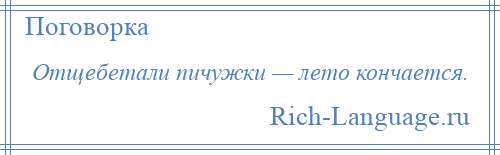 Поговорка

Отщебетали пичужки — лето кончается.

Rich-Language.ru